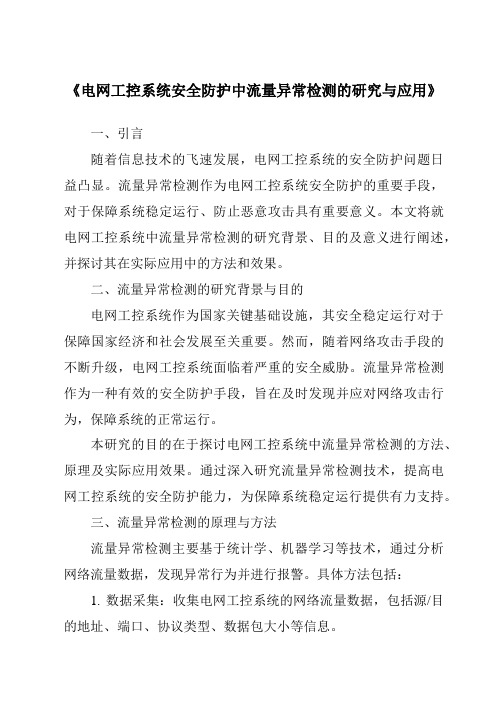 《电网工控系统安全防护中流量异常检测的研究与应用》

一、引言

随着信息技术的飞速发展，电网工控系统的安全防护问题日益凸显。流量异常检测作为电网工控系统安全防护的重要手段，对于保障系统稳定运行、防止恶意攻击具有重要意义。本文将就电网工控系统中流量异常检测的研究背景、目的及意义进行阐述，并探讨其在实际应用中的方法和效果。

二、流量异常检测的研究背景与目的

电网工控系统作为国家关键基础设施，其安全稳定运行对于保障国家经济和社会发展至关重要。然而，随着网络攻击手段的不断升级，电网工控系统面临着严重的安全威胁。流量异常检测作为一种有效的安全防护手段，旨在及时发现并应对网络攻击行为，保障系统的正常运行。

本研究的目的在于探讨电网工控系统中流量异常检测的方法、原理及实际应用效果。通过深入研究流量异常检测技术，提高电网工控系统的安全防护能力，为保障系统稳定运行提供有力支持。

三、流量异常检测的原理与方法

流量异常检测主要基于统计学、机器学习等技术，通过分析网络流量数据，发现异常行为并进行报警。具体方法包括：

1. 数据采集：收集电网工控系统的网络流量数据，包括源/目的地址、端口、协议类型、数据包大小等信息。